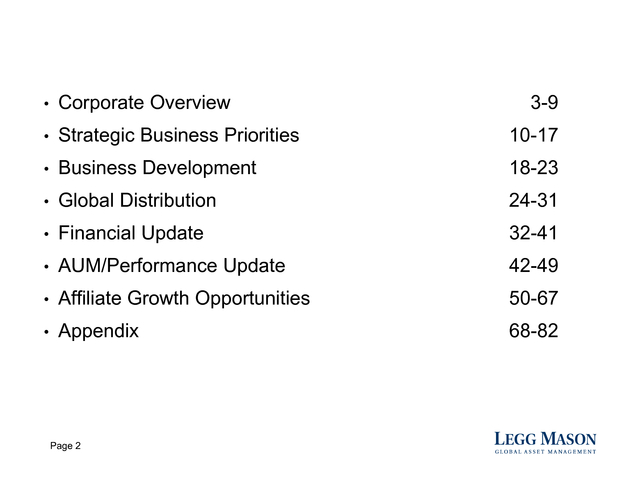 • Corporate Overview 3-9
• Strategic Business Priorities 10-17
• Business Development 18-23
• Global Distribution 24-31
• Financial Update 32-41
• AUM/Performance Update 42-49
• Affiliate Growth Opportunities 50-67
• Appendix 68-82

Page 2

LEGG MASON
GLOBAL ASSET MANAGEMENT